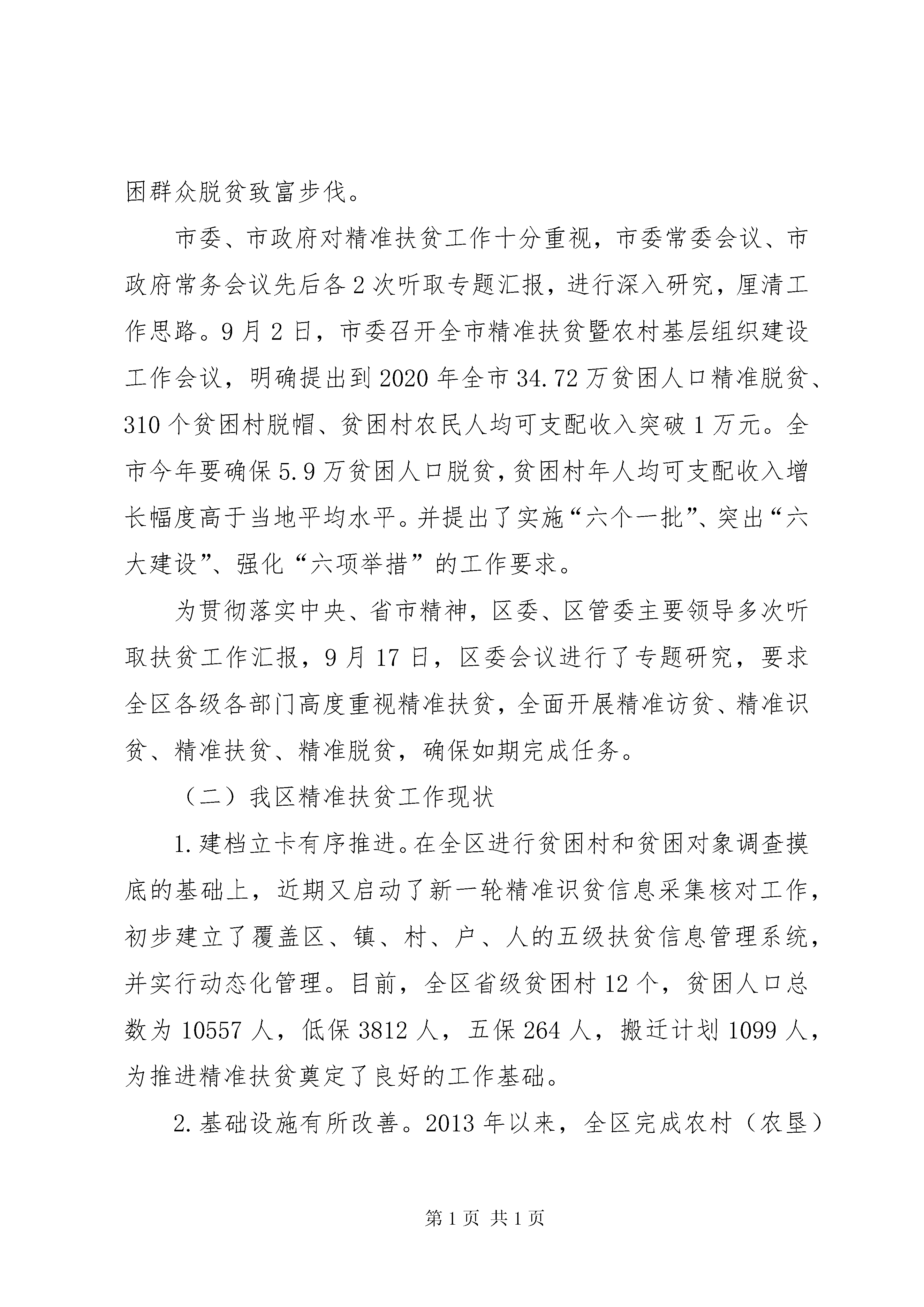 困群众脱贫致富步伐。

市委、市政府对精准扶贫工作十分重视，市委常委会议、市政府常务会议先后各2次听取专题汇报，进行深入研究，厘清工作思路。9月2日，市委召开全市精准扶贫暨农村基层组织建设工作会议，明确提出到2020年全市34.72万贫困人口精准脱贫、310个贫困村脱帽、贫困村农民人均可支配收入突破1万元。全市今年要确保5.9万贫困人口脱贫，贫困村年人均可支配收入增长幅度高于当地平均水平。并提出了实施“六个一批”、突出“六大建设”、强化“六项举措”的工作要求。

为贯彻落实中央、省市精神，区委、区管委主要领导多次听取扶贫工作汇报，9月17日，区委会议进行了专题研究，要求全区各级各部门高度重视精准扶贫，全面开展精准访贫、精准识贫、精准扶贫、精准脱贫，确保如期完成任务。

（二）我区精准扶贫工作现状

1.建档立卡有序推进。在全区进行贫困村和贫困对象调查摸底的基础上，近期又启动了新一轮精准识贫信息采集核对工作，初步建立了覆盖区、镇、村、户、人的五级扶贫信息管理系统，并实行动态化管理。目前，全区省级贫困村12个，贫困人口总数为10557人，低保3812人，五保264人，搬迁计划1099人，为推进精准扶贫奠定了良好的工作基础。

2.基础设施有所改善。2013年以来，全区完成农村（农垦）

第1页 共1页